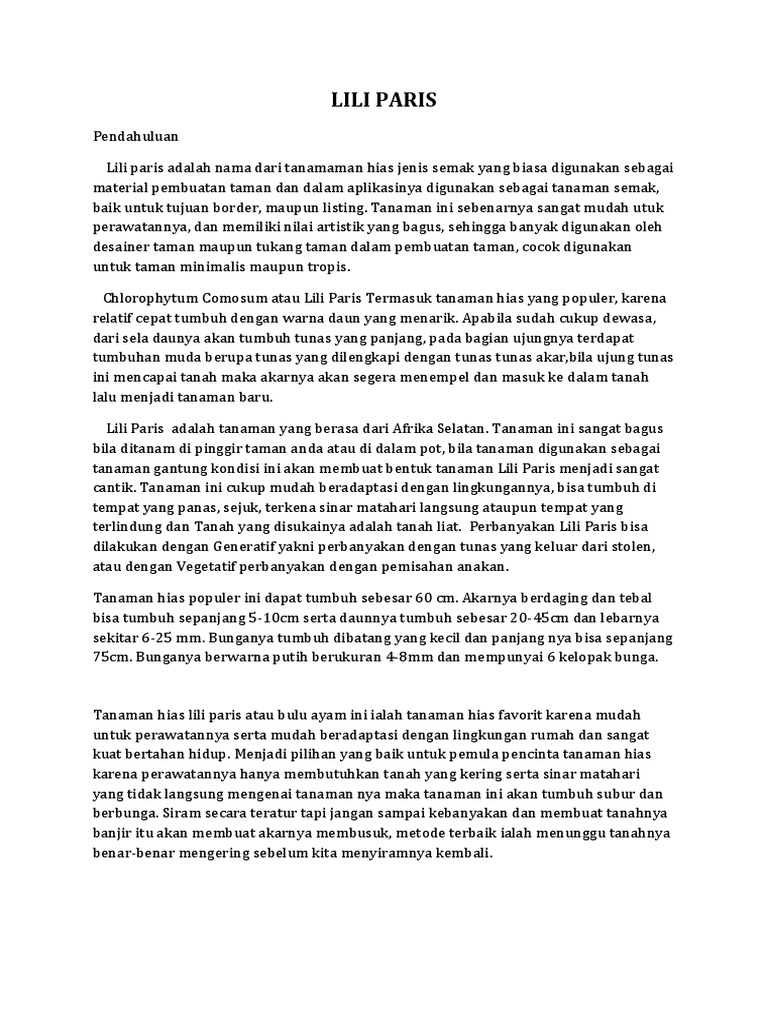 LILI PARIS

Pendahuluan

Lili paris adalah nama dari tanamaman hias jenis semak yang biasa digunakan sebagai material pembuatan taman dan dalam aplikasinya digunakan sebagai tanaman semak, baik untuk tujuan border, maupun listing. Tanaman ini sebenarnya sangat mudah utuk perawatannya, dan memiliki nilai artistik yang bagus, sehingga banyak digunakan oleh desainer taman maupun tukang taman dalam pembuatan taman, cocok digunakan untuk taman minimalis maupun tropis.

Chlorophytum Comosum atau Lili Paris Termasuk tanaman hias yang populer, karena relatif cepat tumbuh dengan warna daun yang menarik. Apabila sudah cukup dewasa, dari sela daunya akan tumbuh tunas yang panjang, pada bagian ujungnya terdapat tumbuhan muda berupa tunas yang dilengkapi dengan tunas tunas akar,bila ujung tunas ini mencapai tanah maka akarnya akan segera menempel dan masuk ke dalam tanah lalu menjadi tanaman baru.

Lili Paris adalah tanaman yang berasa dari Afrika Selatan. Tanaman ini sangat bagus bila ditanam di pinggir taman anda atau di dalam pot, bila tanaman digunakan sebagai tanaman gantung kondisi ini akan membuat bentuk tanaman Lili Paris menjadi sangat cantik. Tanaman ini cukup mudah beradaptasi dengan lingkungannya, bisa tumbuh di tempat yang panas, sejuk, terkena sinar matahari langsung ataupun tempat yang terlindung dan Tanah yang disukainya adalah tanah liat. Perbanyakan Lili Paris bisa dilakukan dengan Generatif yakni perbanyakan dengan tunas yang keluar dari stolen, atau dengan Vegetatif perbanyakan dengan pemisahan anakan.

Tanaman hias populer ini dapat tumbuh sebesar 60 cm. Akarnya berdaging dan tebal bisa tumbuh sepanjang 5-10cm serta daunnya tumbuh sebesar 20-45cm dan lebarnya sekitar 6-25 mm. Bunganya tumbuh dibatang yang kecil dan panjang nya bisa sepanjang 75cm. Bunganya berwarna putih berukuran 4-8mm dan mempunyai 6 kelopak bunga.

Tanaman hias lili paris atau bulu ayam ini ialah tanaman hias favorit karena mudah untuk perawatannya serta mudah beradaptasi dengan lingkungan rumah dan sangat kuat bertahan hidup. Menjadi pilihan yang baik untuk pemula pencinta tanaman hias karena perawatannya hanya membutuhkan tanah yang kering serta sinar matahari yang tidak langsung mengenai tanaman nya maka tanaman ini akan tumbuh subur dan berbunga. Siram secara teratur tapi jangan sampai kebanyakan dan membuat tanahnya banjir itu akan membuat akarnya membusuk, metode terbaik ialah menunggu tanahnya benar-benar mengering sebelum kita menyiramnya kembali.